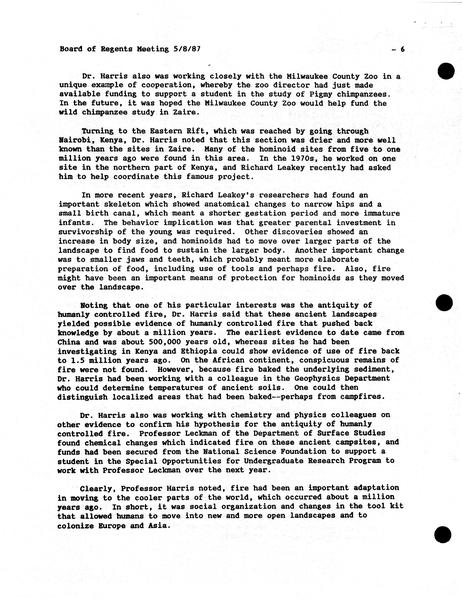 Board of Regents Meeting 5/8/87 - 6

Dr. Harris also was working closely with the Milwaukee County Zoo in a unique example of cooperation, whereby the zoo director had just made available funding to support a student in the study of Pigmy chimpanzees. In the future, it was hoped the Milwaukee County Zoo would help fund the wild chimpanzee study in Zaire.

Turning to the Eastern Rift, which was reached by going through Nairobi, Kenya, Dr. Harris noted that this section was drier and more well known than the sites in Zaire. Many of the hominoid sites from five to one million years ago were found in this area. In the 1970s, he worked on one site in the northern part of Kenya, and Richard Leakey recently had asked him to help coordinate this famous project.

In more recent years, Richard Leakey's researchers had found an important skeleton which showed anatomical changes to narrow hips and a small birth canal, which meant a shorter gestation period and more immature infants. The behavior implication was that greater parental investment in survivorship of the young was required. Other discoveries showed an increase in body size, and hominoids had to move over larger parts of the landscape to find food to sustain the larger body. Another important change was to smaller jaws and teeth, which probably meant more elaborate preparation of food, including use of tools and perhaps fire. Also, fire might have been an important means of protection for hominoids as they moved over the landscape.

Noting that one of his particular interests was the antiquity of humanly controlled fire, Dr. Harris said that these ancient landscapes yielded possible evidence of humanly controlled fire that pushed back knowledge by about a million years. The earliest evidence to date came from China and was about 500,000 years old, whereas sites he had been investigating in Kenya and Ethiopia could show evidence of use of fire back to 1.5 million years ago. On the African continent, conspicuous remains of fire were not found. However, because fire baked the underlying sediment, Dr. Harris had been working with a colleague in the Geophysics Department who could determine temperatures of ancient soils. One could then distinguish localized areas that had been baked--perhaps from campfires.

Dr. Harris also was working with chemistry and physics colleagues on other evidence to confirm his hypothesis for the antiquity of humanly controlled fire. Professor Leckman of the Department of Surface Studies found chemical changes which indicated fire on these ancient campsites, and funds had been secured from the National Science Foundation to support a student in the Special Opportunities for Undergraduate Research Program to work with Professor Leckman over the next year.

Clearly, Professor Harris noted, fire had been an important adaptation in moving to the cooler parts of the world, which occurred about a million years ago. In short, it was social organization and changes in the tool kit that allowed humans to move into new and more open landscapes and to colonize Europe and Asia.